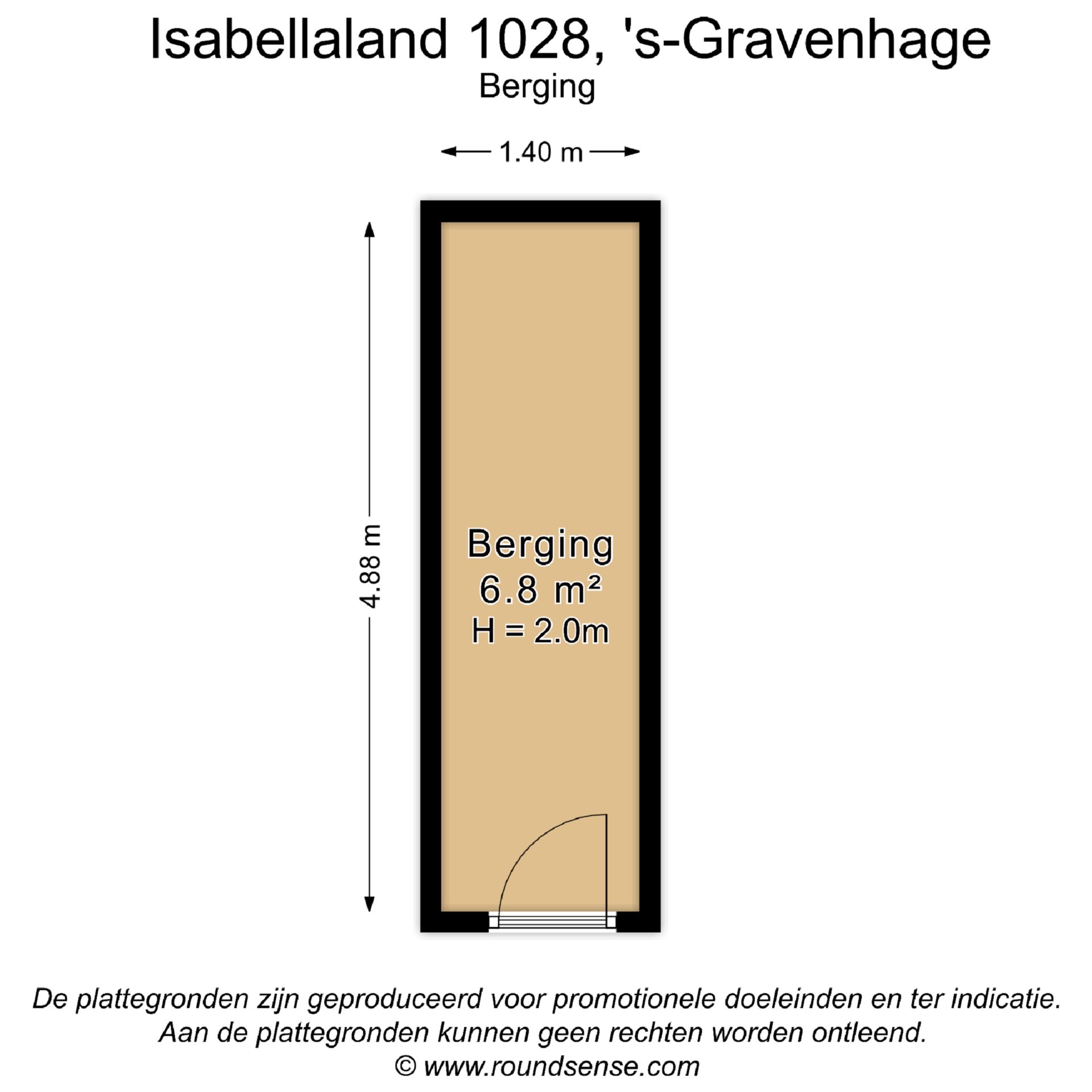 Isabellaland 1028, 's-Gravenhage
Berging

1.40 m

4.88 m

Berging
6.8 m²
H = 2.0m

De plattegronden zijn geproduceerd voor promotionele doeleinden en ter indicatie.
Aan de plattegronden kunnen geen rechten worden ontleend.
© www.roundsense.com